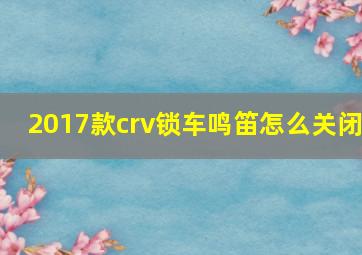 2017款crv锁车鸣笛怎么关闭